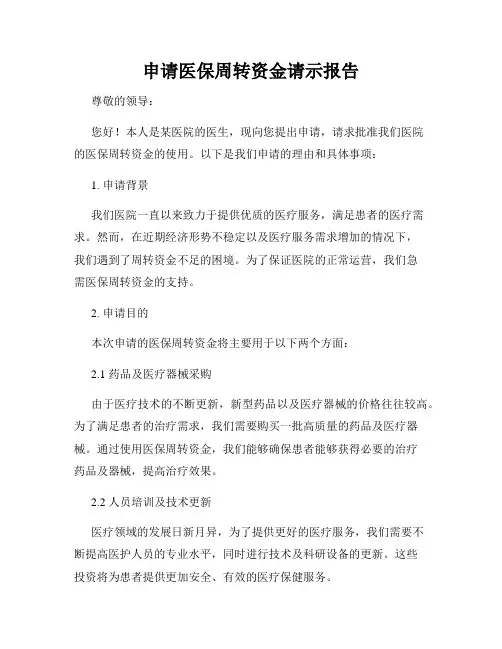 申请医保周转资金请示报告

尊敬的领导：

您好！本人是某医院的医生，现向您提出申请，请求批准我们医院的医保周转资金的使用。以下是我们申请的理由和具体事项：

1. 申请背景

我们医院一直以来致力于提供优质的医疗服务，满足患者的医疗需求。然而，在近期经济形势不稳定以及医疗服务需求增加的情况下，我们遇到了周转资金不足的困境。为了保证医院的正常运营，我们急需医保周转资金的支持。

2. 申请目的

本次申请的医保周转资金将主要用于以下两个方面：

2.1 药品及医疗器械采购

由于医疗技术的不断更新，新型药品以及医疗器械的价格往往较高。为了满足患者的治疗需求，我们需要购买一批高质量的药品及医疗器械。通过使用医保周转资金，我们能够确保患者能够获得必要的治疗药品及器械，提高治疗效果。

2.2 人员培训及技术更新

医疗领域的发展日新月异，为了提供更好的医疗服务，我们需要不断提高医护人员的专业水平，同时进行技术及科研设备的更新。这些投资将为患者提供更加安全、有效的医疗保健服务。